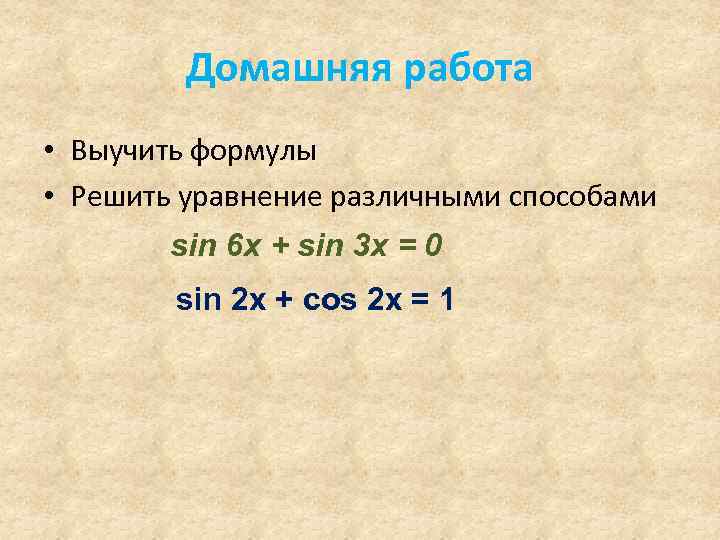 Домашняя работа

• Выучить формулы
• Решить уравнение различными способами

$\sin 6x + \sin 3x = 0$

$\sin 2x + \cos 2x = 1$